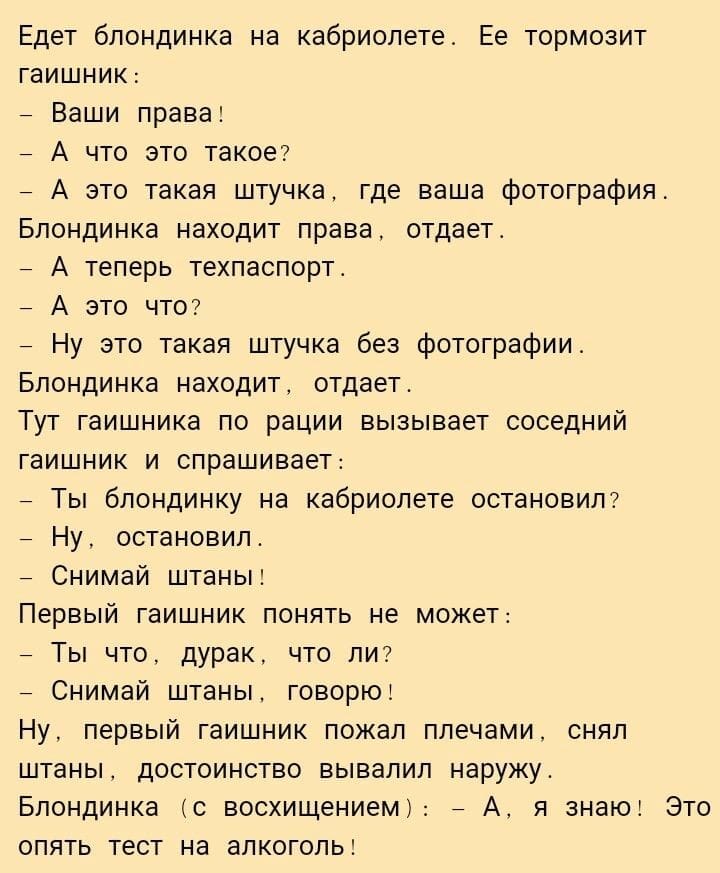 Едет блондинка на кабриолете. Ее тормозит гаишник:
– Ваши права!
– А что это такое?
– А это такая штучка, где ваша фотография.
Блондинка находит права, отдает.
– А теперь техпаспорт.
– А это что?
– Ну это такая штучка без фотографии.
Блондинка находит, отдает.
Тут гаишника по рации вызывает соседний гаишник и спрашивает:
– Ты блондинку на кабриолете остановил?
– Ну, остановил.
– Снимай штаны!
Первый гаишник понять не может:
– Ты что, дурак, что ли?
– Снимай штаны, говорю!
Ну, первый гаишник пожал плечами, снял штаны, достоинство вывалил наружу.
Блондинка (с восхищением): – А, я знаю! Это опять тест на алкоголь!